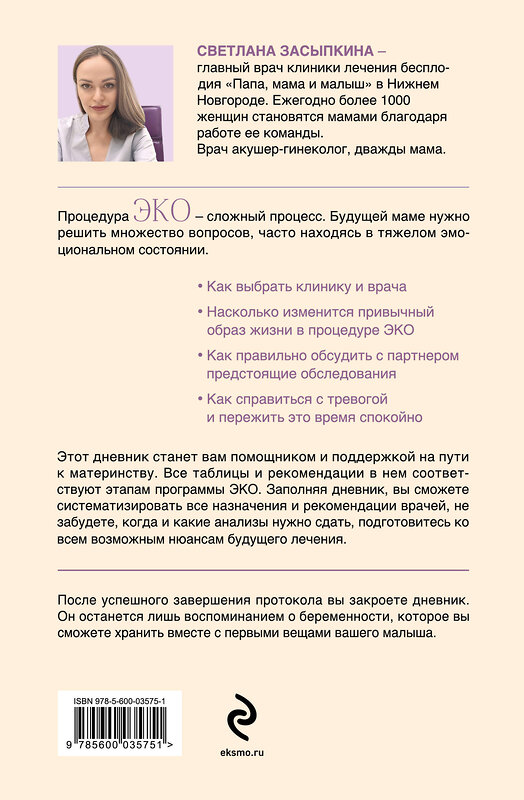 СВЕТЛАНА ЗАСЫПКИНА – главный врач клиники лечения бесплодия «Папа, мама и малыш» в Нижнем Новгороде. Ежегодно более 1000 женщин становятся мамами благодаря работе ее команды. Врач акушер-гинеколог, дважды мама.

Процедура ЭКО – сложный процесс. Будущей маме нужно решить множество вопросов, часто находясь в тяжелом эмоциональном состоянии.

• Как выбрать клинику и врача

• Насколько изменится привычный образ жизни в процедуре ЭКО

• Как правильно обсудить с партнером предстоящие обследования

• Как справиться с тревогой и пережить это время спокойно

Этот дневник станет вам помощником и поддержкой на пути к материнству. Все таблицы и рекомендации в нем соответствуют этапам программы ЭКО. Заполняя дневник, вы сможете систематизировать все назначения и рекомендации врачей, не забудете, когда и какие анализы нужно сдать, подготовитесь ко всем возможным нюансам будущего лечения.

После успешного завершения протокола вы закроете дневник. Он останется лишь воспоминанием о беременности, которое вы сможете хранить вместе с первыми вещами вашего малыша.

ISBN 978-5-600-03575-1

9 785600 035751 >

eksmo.ru